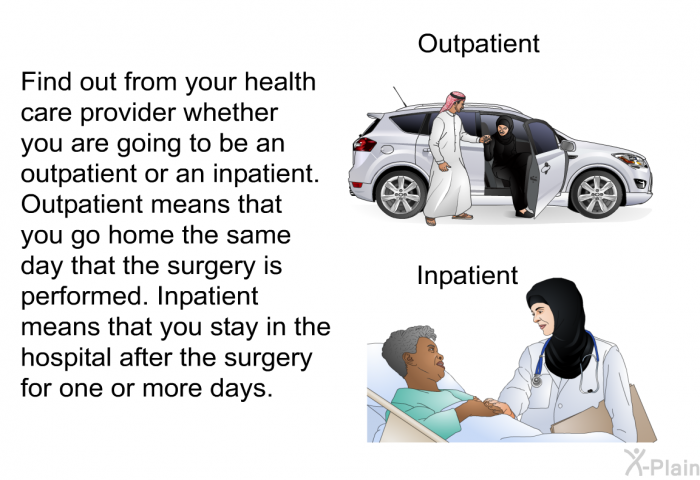 Find out from your health care provider whether you are going to be an outpatient or an inpatient. Outpatient means that you go home the same day that the surgery is performed. Inpatient means that you stay in the hospital after the surgery for one or more days.

Outpatient

Inpatient

X-Plain